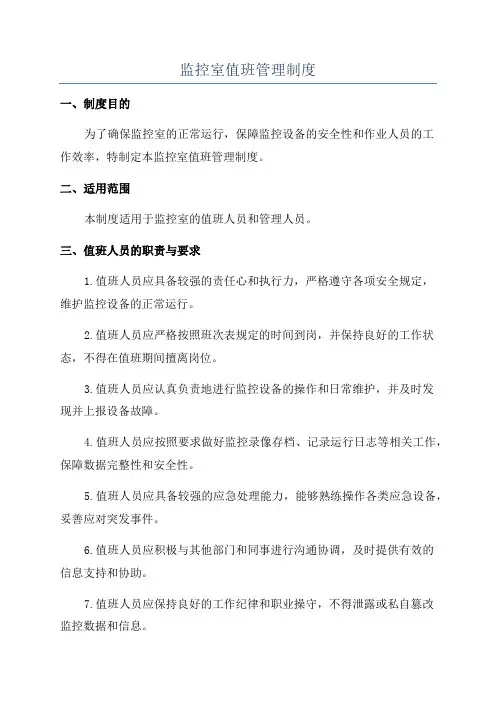 监控室值班管理制度

一、制度目的

为了确保监控室的正常运行，保障监控设备的安全性和作业人员的工作效率，特制定本监控室值班管理制度。

二、适用范围

本制度适用于监控室的值班人员和管理人员。

三、值班人员的职责与要求

1.值班人员应具备较强的责任心和执行力，严格遵守各项安全规定，维护监控设备的正常运行。

2.值班人员应严格按照班次表规定的时间到岗，并保持良好的工作状态，不得在值班期间擅离岗位。

3.值班人员应认真负责地进行监控设备的操作和日常维护，并及时发现并上报设备故障。

4.值班人员应按照要求做好监控录像存档、记录运行日志等相关工作，保障数据完整性和安全性。

5.值班人员应具备较强的应急处理能力，能够熟练操作各类应急设备，妥善应对突发事件。

6.值班人员应积极与其他部门和同事进行沟通协调，及时提供有效的信息支持和协助。

7.值班人员应保持良好的工作纪律和职业操守，不得泄露或私自篡改监控数据和信息。